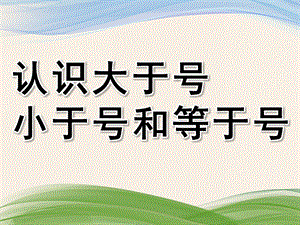 认识大于号
小于号和等于号